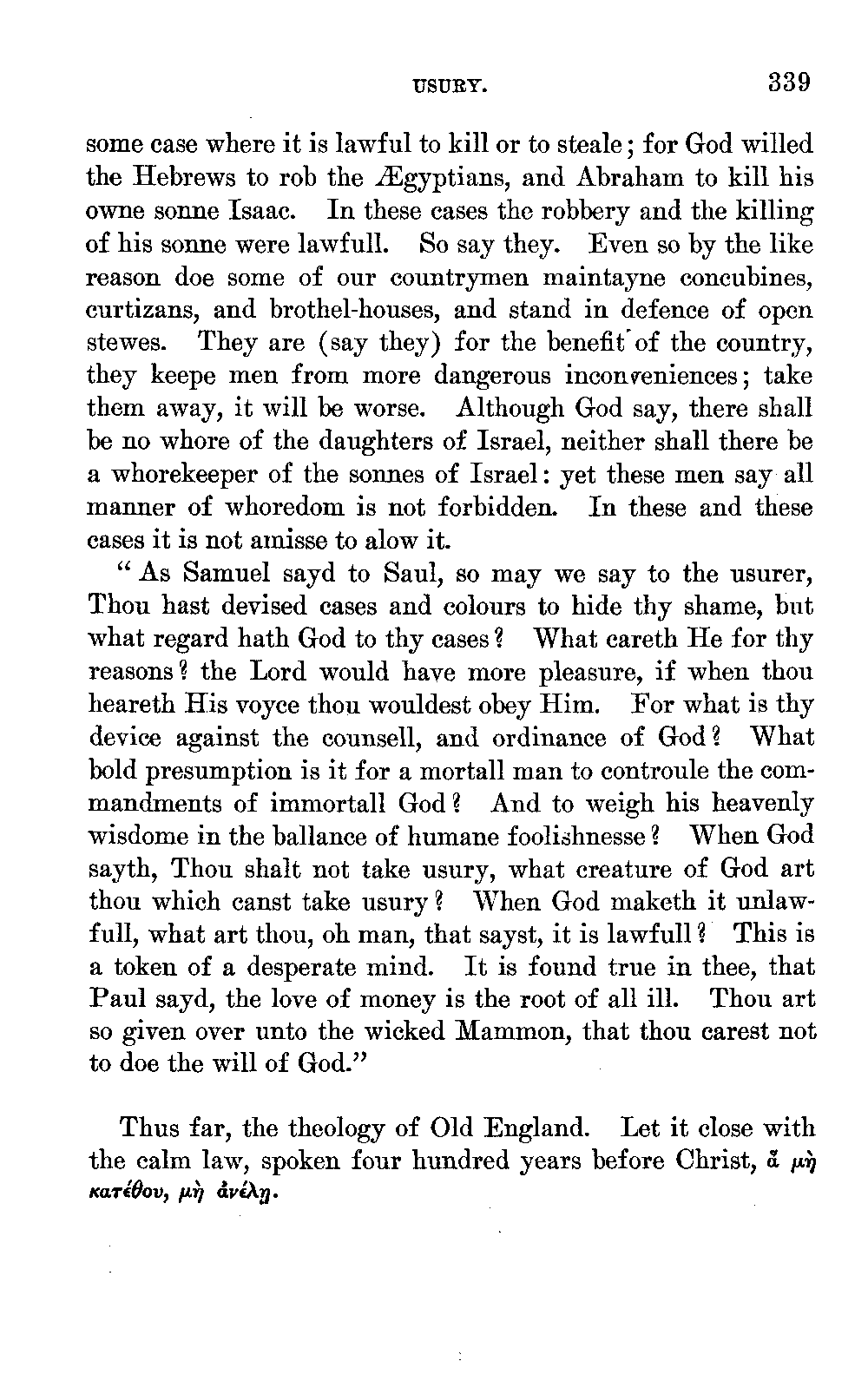 USURY. 339

some case where it is lawful to kill or to steale; for God willed the Hebrews to rob the Ægyptians, and Abraham to kill his owne sonne Isaac. In these cases the robbery and the killing of his sonne were lawfull. So say they. Even so by the like reason doe some of our countrymen maintayne concubines, curtizans, and brothel-houses, and stand in defence of open stewes. They are (say they) for the benefit of the country, they keepe men from more dangerous inconveniences; take them away, it will be worse. Although God say, there shall be no whore of the daughters of Israel, neither shall there be a whorekeeper of the sonnes of Israel: yet these men say all manner of whoredom is not forbidden. In these and these cases it is not amisse to alow it.

"As Samuel sayd to Saul, so may we say to the usurer, Thou hast devised cases and colours to hide thy shame, but what regard hath God to thy cases? What careth He for thy reasons? the Lord would have more pleasure, if when thou heareth His voyce thou wouldest obey Him. For what is thy device against the counsell, and ordinance of God? What bold presumption is it for a mortall man to controule the commandments of immortall God? And to weigh his heavenly wisdome in the ballance of humane foolishnesse? When God sayth, Thou shalt not take usury, what creature of God art thou which canst take usury? When God maketh it unlawfull, what art thou, oh man, that sayst, it is lawfull? This is a token of a desperate mind. It is found true in thee, that Paul sayd, the love of money is the root of all ill. Thou art so given over unto the wicked Mammon, that thou carest not to doe the will of God."

Thus far, the theology of Old England. Let it close with the calm law, spoken four hundred years before Christ, ἃ μὴ κατέθου, μὴ ἀνέλῃ.